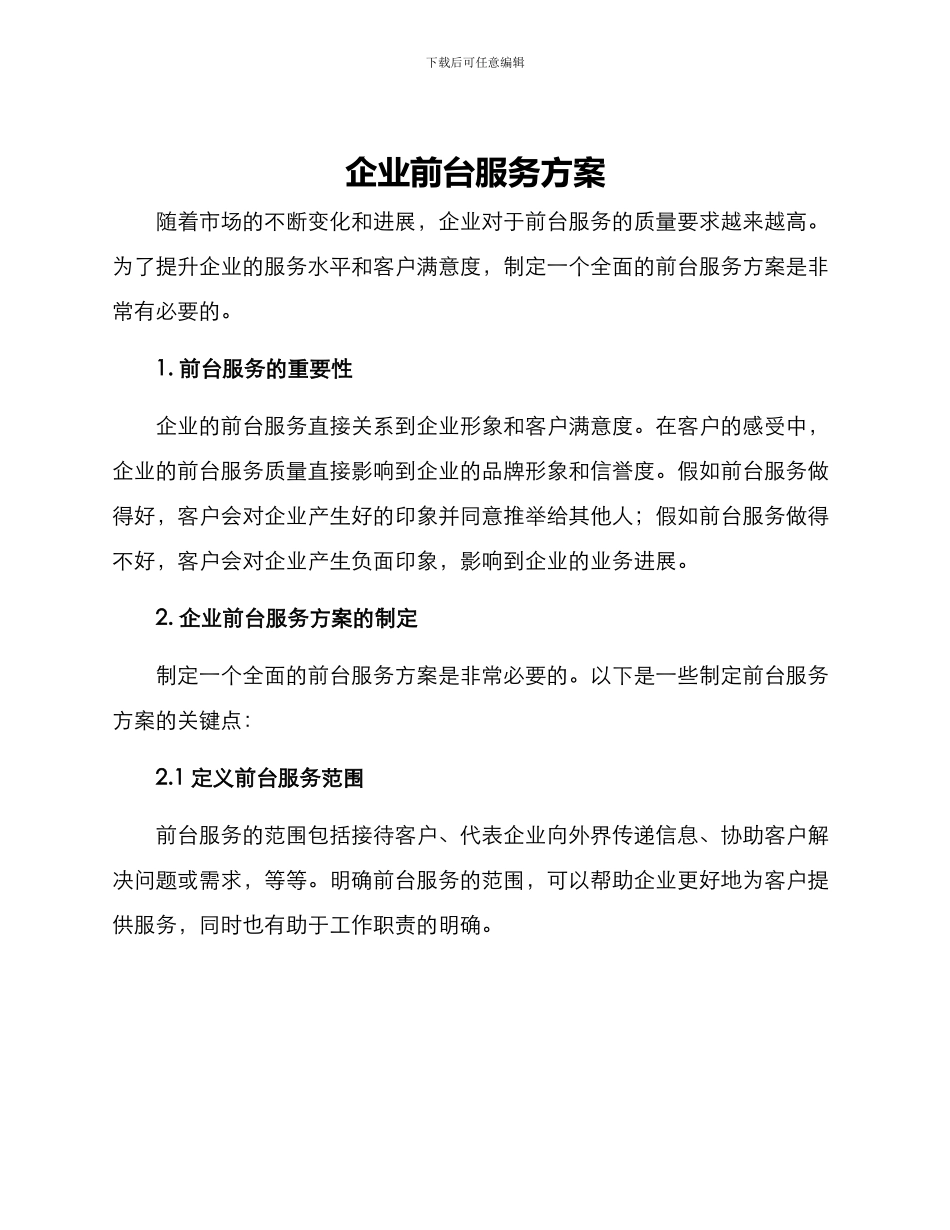 下载后可任意编辑

企业前台服务方案

随着市场的不断变化和进展，企业对于前台服务的质量要求越来越高。为了提升企业的服务水平和客户满意度，制定一个全面的前台服务方案是非常有必要的。

1. 前台服务的重要性

企业的前台服务直接关系到企业形象和客户满意度。在客户的感受中，企业的前台服务质量直接影响到企业的品牌形象和信誉度。假如前台服务做得好，客户会对企业产生好的印象并同意推举给其他人；假如前台服务做得不好，客户会对企业产生负面印象，影响到企业的业务进展。

2. 企业前台服务方案的制定

制定一个全面的前台服务方案是非常必要的。以下是一些制定前台服务方案的关键点：

2.1 定义前台服务范围

前台服务的范围包括接待客户、代表企业向外界传递信息、协助客户解决问题或需求，等等。明确前台服务的范围，可以帮助企业更好地为客户提供服务，同时也有助于工作职责的明确。